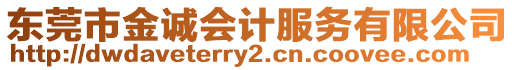 东莞市金诚会计服务有限公司
http://dwdaveterry2.cn.coovee.com